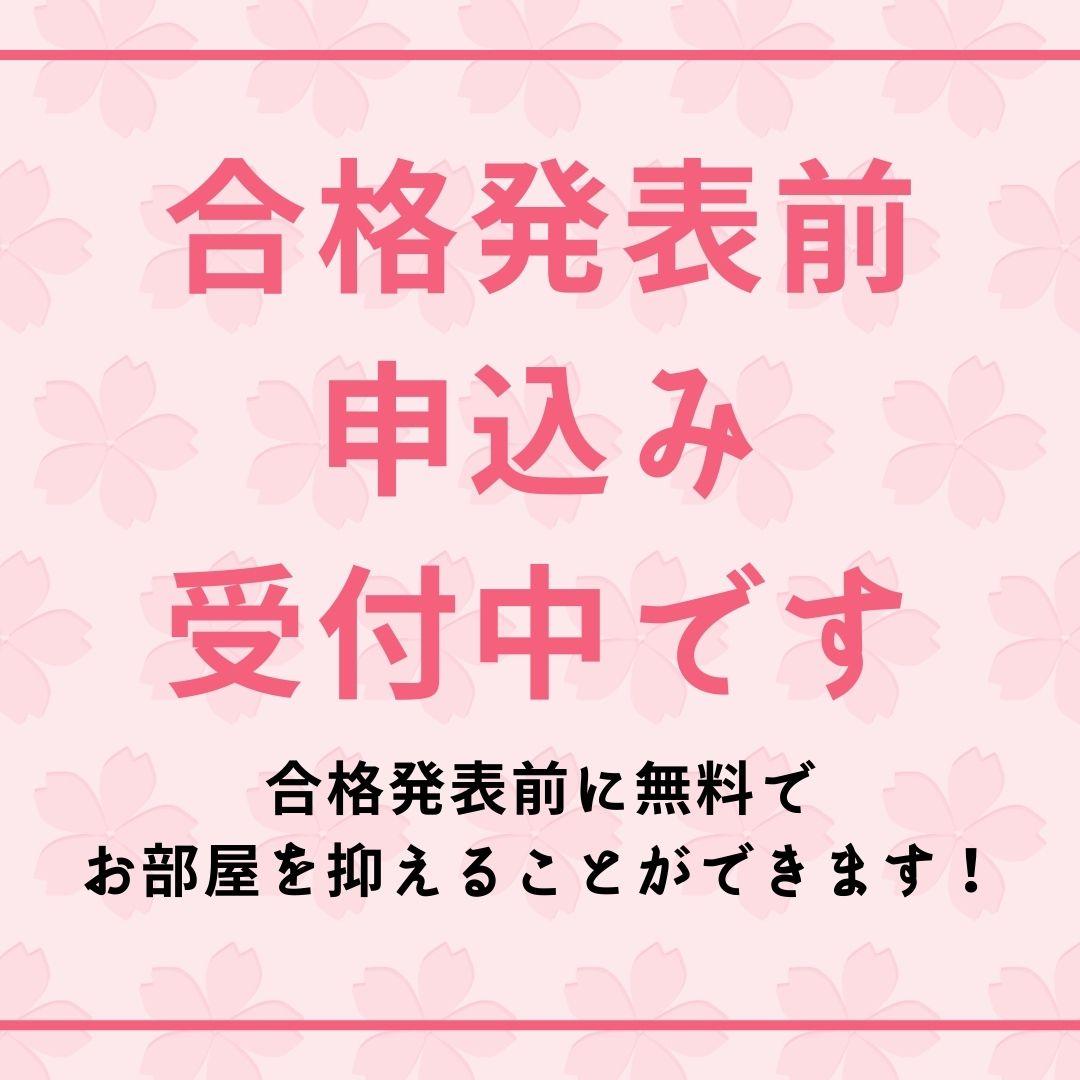 合格発表前
申込み
受付中です

合格発表前に無料で
お部屋を抑えることができます！